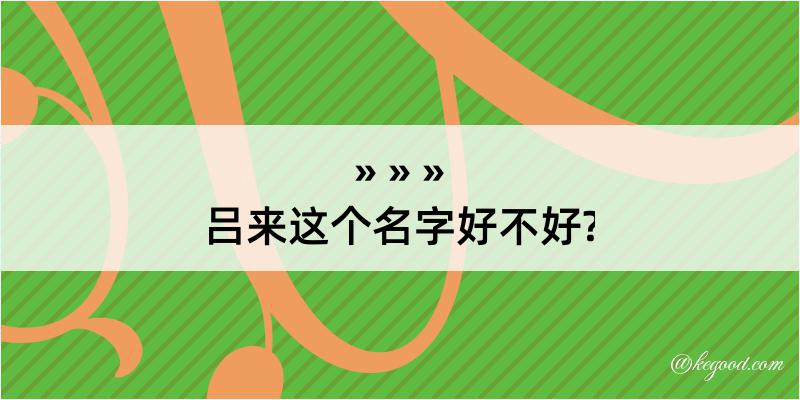 » » »
吕来这个名字好不好?

@kegood.com